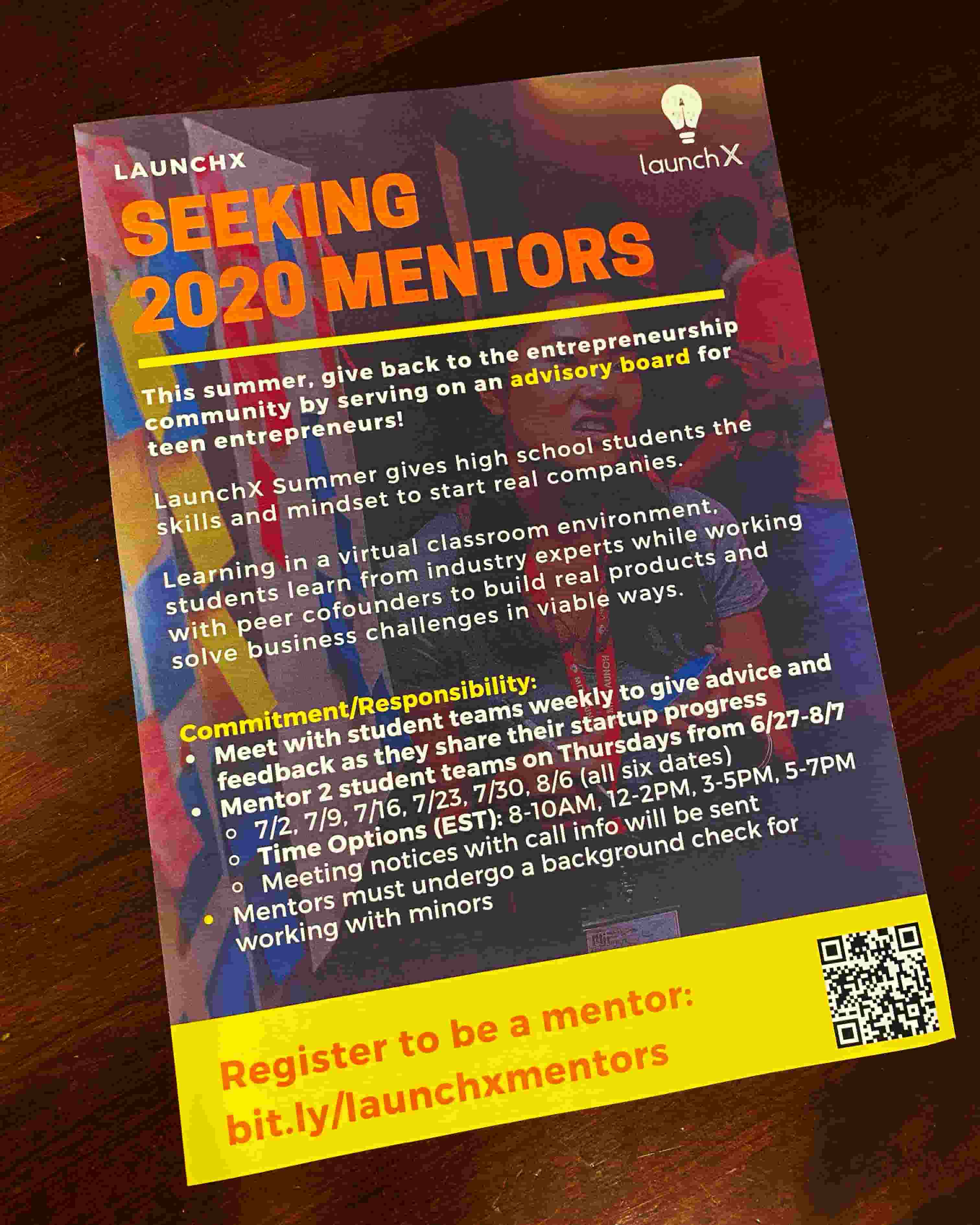 LAUNCHX

launchX

SEEKING 2020 MENTORS

This summer, give back to the entrepreneurship community by serving on an advisory board for teen entrepreneurs!

LaunchX Summer gives high school students the skills and mindset to start real companies.

Learning in a virtual classroom environment, students learn from industry experts while working with peer cofounders to build real products and solve business challenges in viable ways.

Commitment/Responsibility:
• Meet with student teams weekly to give advice and feedback as they share their startup progress
• Mentor 2 student teams on Thursdays from 6/27-8/7
o 7/2, 7/9, 7/16, 7/23, 7/30, 8/6 (all six dates)
o Time Options (EST): 8-10AM, 12-2PM, 3-5PM, 5-7PM
o Meeting notices with call info will be sent
• Mentors must undergo a background check for working with minors

Register to be a mentor:
bit.ly/launchxmentors